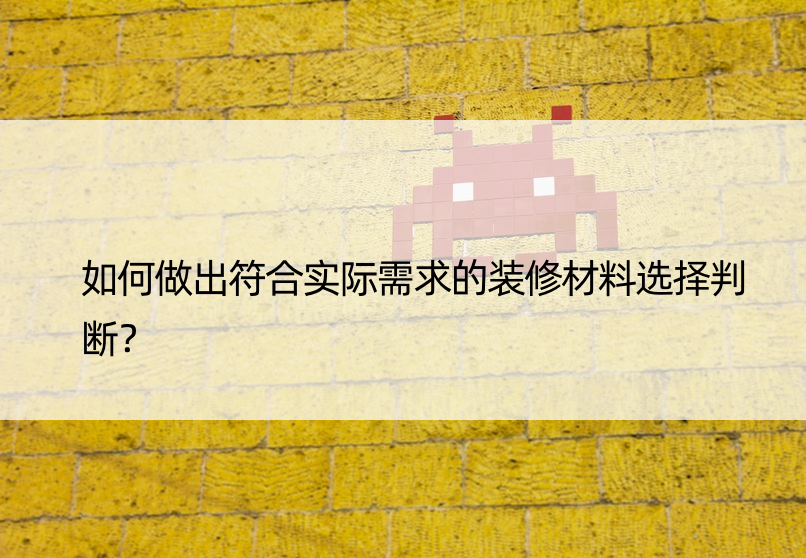 如何做出符合实际需求的装修材料选择判断？